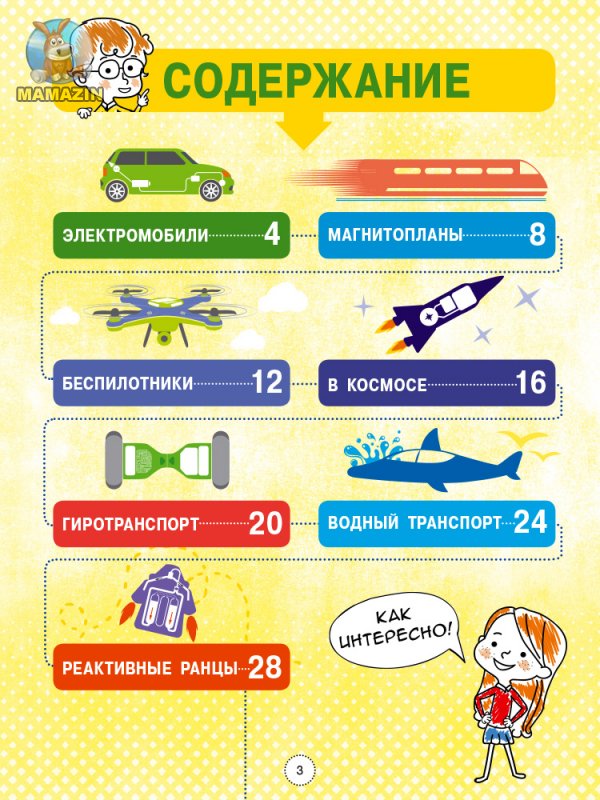 MAMAZIN

СОДЕРЖАНИЕ

ЭЛЕКТРОМОБИЛИ 4

МАГНИТОПЛАНЫ 8

БЕСПИЛОТНИКИ 12

В КОСМОСЕ 16

ГИРОТРАНСПОРТ 20

ВОДНЫЙ ТРАНСПОРТ 24

РЕАКТИВНЫЕ РАНЦЫ 28

КАК ИНТЕРЕСНО!

3